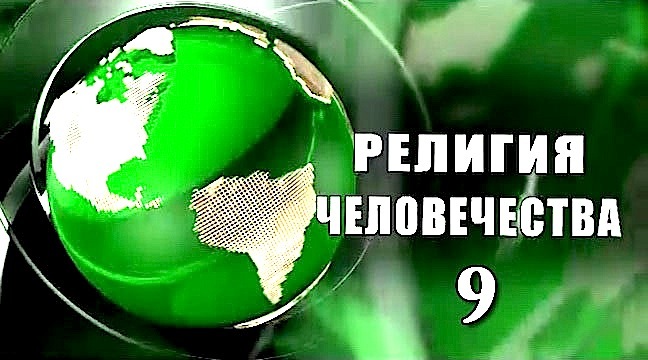 РЕЛИГИЯ
ЧЕЛОВЕЧЕСТВА
9